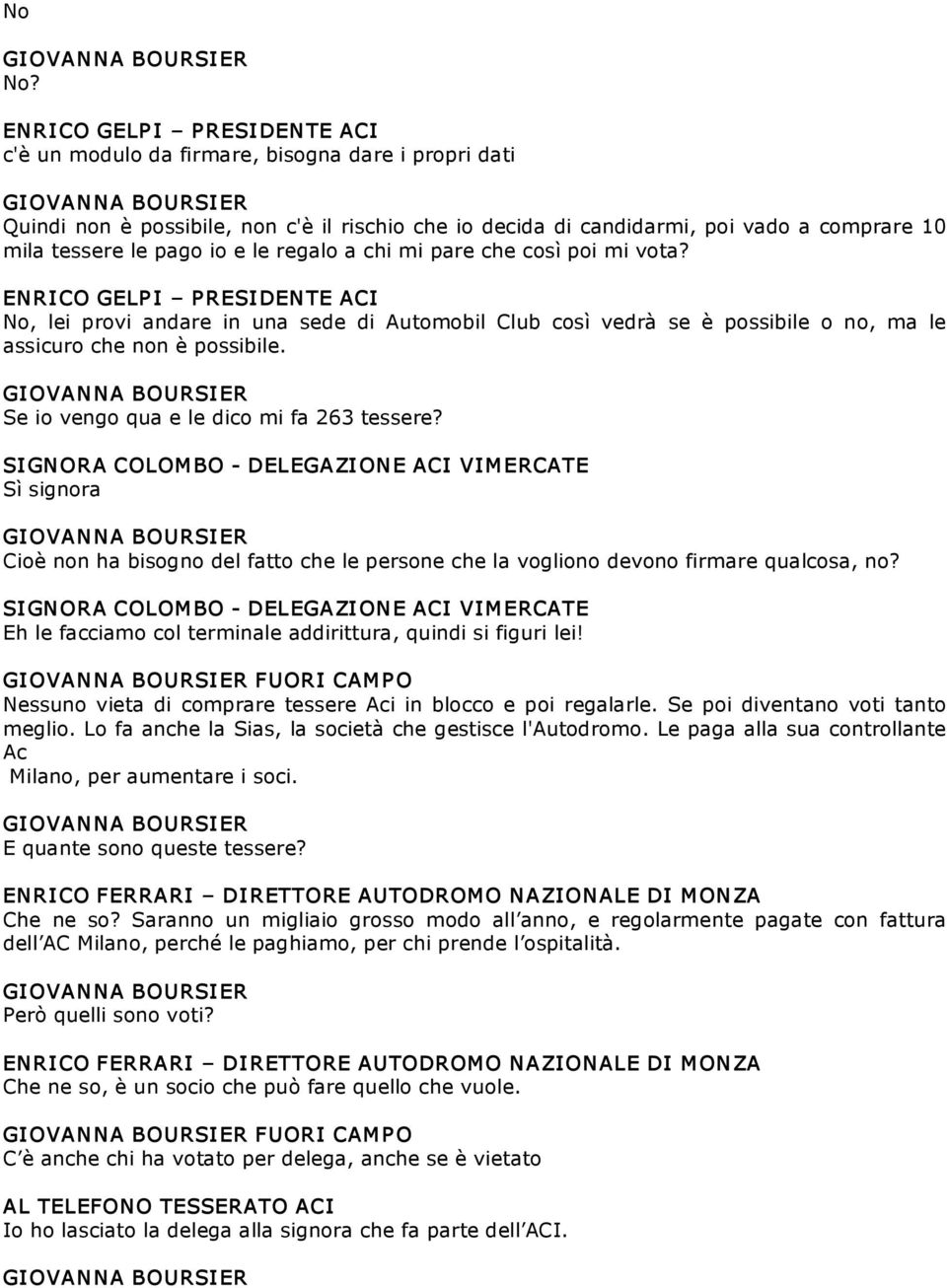 No

GIOVANNA BOURSIER
No?

ENRICO GELPI – PRESIDENTE ACI
c'è un modulo da firmare, bisogna dare i propri dati

GIOVANNA BOURSIER
Quindi non è possibile, non c'è il rischio che io decida di candidarmi, poi vado a comprare 10 mila tessere le pago io e le regalo a chi mi pare che così poi mi vota?

ENRICO GELPI – PRESIDENTE ACI
No, lei provi andare in una sede di Automobil Club così vedrà se è possibile o no, ma le assicuro che non è possibile.

GIOVANNA BOURSIER
Se io vengo qua e le dico mi fa 263 tessere?

SIGNORA COLOMBO - DELEGAZIONE ACI VIMERCATE
Sì signora

GIOVANNA BOURSIER
Cioè non ha bisogno del fatto che le persone che la vogliono devono firmare qualcosa, no?

SIGNORA COLOMBO - DELEGAZIONE ACI VIMERCATE
Eh le facciamo col terminale addirittura, quindi si figuri lei!

GIOVANNA BOURSIER FUORI CAMPO
Nessuno vieta di comprare tessere Aci in blocco e poi regalarle. Se poi diventano voti tanto meglio. Lo fa anche la Sias, la società che gestisce l'Autodromo. Le paga alla sua controllante Ac
Milano, per aumentare i soci.

GIOVANNA BOURSIER
E quante sono queste tessere?

ENRICO FERRARI – DIRETTORE AUTODROMO NAZIONALE DI MONZA
Che ne so? Saranno un migliaio grosso modo all'anno, e regolarmente pagate con fattura dell'AC Milano, perché le paghiamo, per chi prende l'ospitalità.

GIOVANNA BOURSIER
Però quelli sono voti?

ENRICO FERRARI – DIRETTORE AUTODROMO NAZIONALE DI MONZA
Che ne so, è un socio che può fare quello che vuole.

GIOVANNA BOURSIER FUORI CAMPO
C'è anche chi ha votato per delega, anche se è vietato

AL TELEFONO TESSERATO ACI
Io ho lasciato la delega alla signora che fa parte dell'ACI.

GIOVANNA BOURSIER